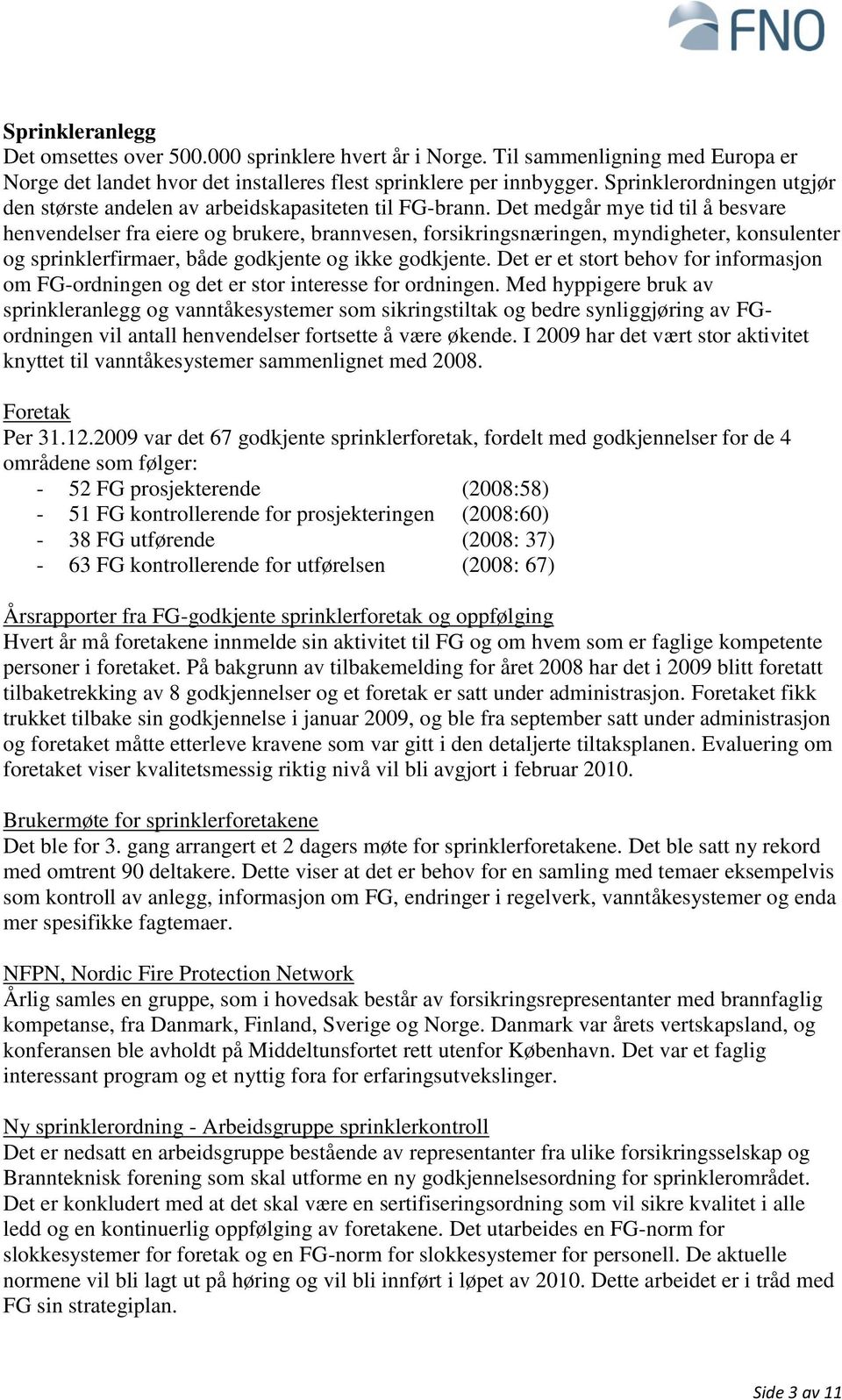 FNO

Sprinkleranlegg
Det omsettes over 500.000 sprinklere hvert år i Norge. Til sammenligning med Europa er Norge det landet hvor det installeres flest sprinklere per innbygger. Sprinklerordningen utgjør den største andelen av arbeidskapasiteten til FG-brann. Det medgår mye tid til å besvare henvendelser fra eiere og brukere, brannvesen, forsikringsnæringen, myndigheter, konsulenter og sprinklerfirmaer, både godkjente og ikke godkjente. Det er et stort behov for informasjon om FG-ordningen og det er stor interesse for ordningen. Med hyppigere bruk av sprinkleranlegg og vanntåkesystemer som sikringstiltak og bedre synliggjøring av FG-ordningen vil antall henvendelser fortsette å være økende. I 2009 har det vært stor aktivitet knyttet til vanntåkesystemer sammenlignet med 2008.

Foretak
Per 31.12.2009 var det 67 godkjente sprinklerforetak, fordelt med godkjennelser for de 4 områdene som følger:
- 52 FG prosjekterende (2008:58)
- 51 FG kontrollerende for prosjekteringen (2008:60)
- 38 FG utførende (2008: 37)
- 63 FG kontrollerende for utførelsen (2008: 67)

Årsrapporter fra FG-godkjente sprinklerforetak og oppfølging
Hvert år må foretakene innmelde sin aktivitet til FG og om hvem som er faglige kompetente personer i foretaket. På bakgrunn av tilbakemelding for året 2008 har det i 2009 blitt foretatt tilbaketrekking av 8 godkjennelser og et foretak er satt under administrasjon. Foretaket fikk trukket tilbake sin godkjennelse i januar 2009, og ble fra september satt under administrasjon og foretaket måtte etterleve kravene som var gitt i den detaljerte tiltaksplanen. Evaluering om foretaket viser kvalitetsmessig riktig nivå vil bli avgjort i februar 2010.

Brukermøte for sprinklerforetakene
Det ble for 3. gang arrangert et 2 dagers møte for sprinklerforetakene. Det ble satt ny rekord med omtrent 90 deltakere. Dette viser at det er behov for en samling med temaer eksempelvis som kontroll av anlegg, informasjon om FG, endringer i regelverk, vanntåkesystemer og enda mer spesifikke fagtemaer.

NFPN, Nordic Fire Protection Network
Årlig samles en gruppe, som i hovedsak består av forsikringsrepresentanter med brannfaglig kompetanse, fra Danmark, Finland, Sverige og Norge. Danmark var årets vertskapsland, og konferansen ble avholdt på Middeltunsfortet rett utenfor København. Det var et faglig interessant program og et nyttig fora for erfaringsutvekslinger.

Ny sprinklerordning - Arbeidsgruppe sprinklerkontroll
Det er nedsatt en arbeidsgruppe bestående av representanter fra ulike forsikringsselskap og Brannteknisk forening som skal utforme en ny godkjennelsesordning for sprinklerområdet. Det er konkludert med at det skal være en sertifiseringsordning som vil sikre kvalitet i alle ledd og en kontinuerlig oppfølging av foretakene. Det utarbeides en FG-norm for slokkesystemer for foretak og en FG-norm for slokkesystemer for personell. De aktuelle normene vil bli lagt ut på høring og vil bli innført i løpet av 2010. Dette arbeidet er i tråd med FG sin strategiplan.

Side 3 av 11